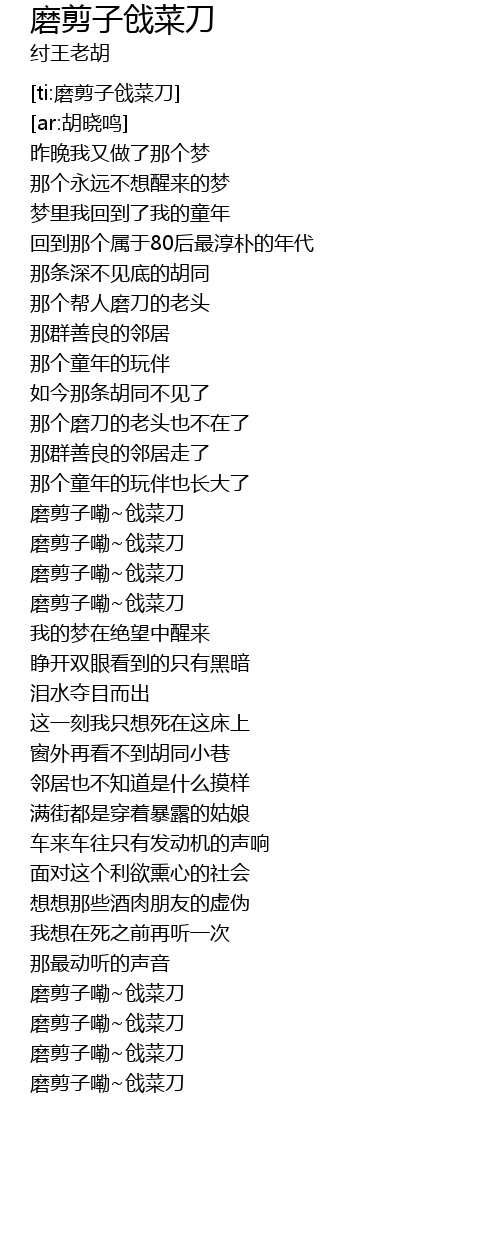 磨剪子戗菜刀
纣王老胡

[ti:磨剪子戗菜刀]
[ar:胡晓鸣]
昨晚我又做了那个梦
那个永远不想醒来的梦
梦里我回到了我的童年
回到那个属于80后最淳朴的年代
那条深不见底的胡同
那个帮人磨刀的老头
那群善良的邻居
那个童年的玩伴
如今那条胡同不见了
那个磨刀的老头也不在了
那群善良的邻居走了
那个童年的玩伴也长大了
磨剪子嘞~戗菜刀
磨剪子嘞~戗菜刀
磨剪子嘞~戗菜刀
磨剪子嘞~戗菜刀
我的梦在绝望中醒来
睁开双眼看到的只有黑暗
泪水夺目而出
这一刻我只想死在这床上
窗外再看不到胡同小巷
邻居也不知道是什么摸样
满街都是穿着暴露的姑娘
车来车往只有发动机的声响
面对这个利欲熏心的社会
想想那些酒肉朋友的虚伪
我想在死之前再听一次
那最动听的声音
磨剪子嘞~戗菜刀
磨剪子嘞~戗菜刀
磨剪子嘞~戗菜刀
磨剪子嘞~戗菜刀